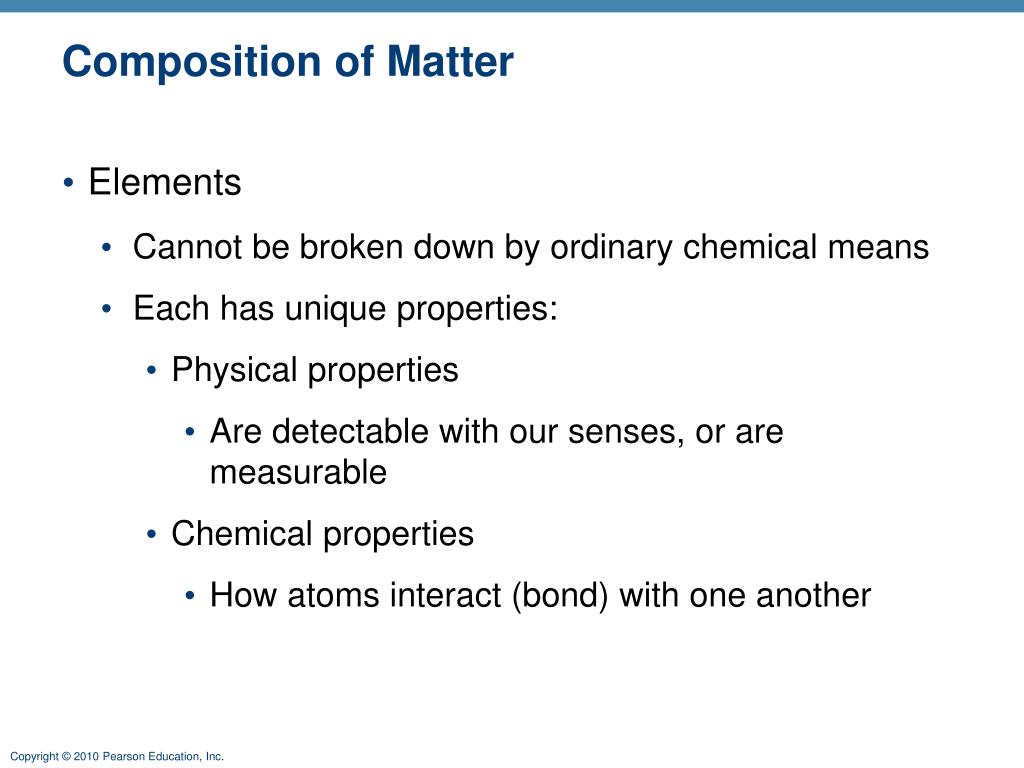 Composition of Matter

• Elements
• Cannot be broken down by ordinary chemical means
• Each has unique properties:
• Physical properties
• Are detectable with our senses, or are measurable
• Chemical properties
• How atoms interact (bond) with one another

Copyright © 2010 Pearson Education, Inc.